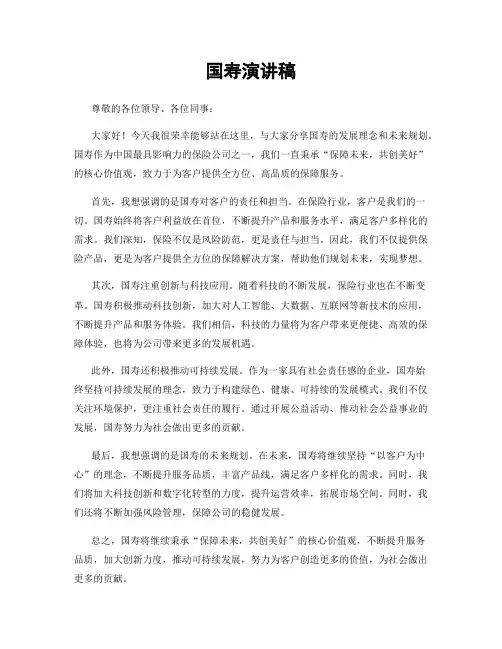 国寿演讲稿

尊敬的各位领导、各位同事：

大家好！今天我很荣幸能够站在这里，与大家分享国寿的发展理念和未来规划。国寿作为中国最具影响力的保险公司之一，我们一直秉承“保障未来，共创美好”的核心价值观，致力于为客户提供全方位、高品质的保障服务。

首先，我想强调的是国寿对客户的责任和担当。在保险行业，客户是我们的一切。国寿始终将客户利益放在首位，不断提升产品和服务水平，满足客户多样化的需求。我们深知，保险不仅是风险防范，更是责任与担当。因此，我们不仅提供保险产品，更是为客户提供全方位的保障解决方案，帮助他们规划未来，实现梦想。

其次，国寿注重创新与科技应用。随着科技的不断发展，保险行业也在不断变革。国寿积极推动科技创新，加大对人工智能、大数据、互联网等新技术的应用，不断提升产品和服务体验。我们相信，科技的力量将为客户带来更便捷、高效的保障体验，也将为公司带来更多的发展机遇。

此外，国寿还积极推动可持续发展。作为一家具有社会责任感的企业，国寿始终坚持可持续发展的理念，致力于构建绿色、健康、可持续的发展模式。我们不仅关注环境保护，更注重社会责任的履行。通过开展公益活动、推动社会公益事业的发展，国寿努力为社会做出更多的贡献。

最后，我想强调的是国寿的未来规划。在未来，国寿将继续坚持“以客户为中心”的理念，不断提升服务品质，丰富产品线，满足客户多样化的需求。同时，我们将加大科技创新和数字化转型的力度，提升运营效率，拓展市场空间。同时，我们还将不断加强风险管理，保障公司的稳健发展。

总之，国寿将继续秉承“保障未来，共创美好”的核心价值观，不断提升服务品质，加大创新力度，推动可持续发展，努力为客户创造更多的价值，为社会做出更多的贡献。